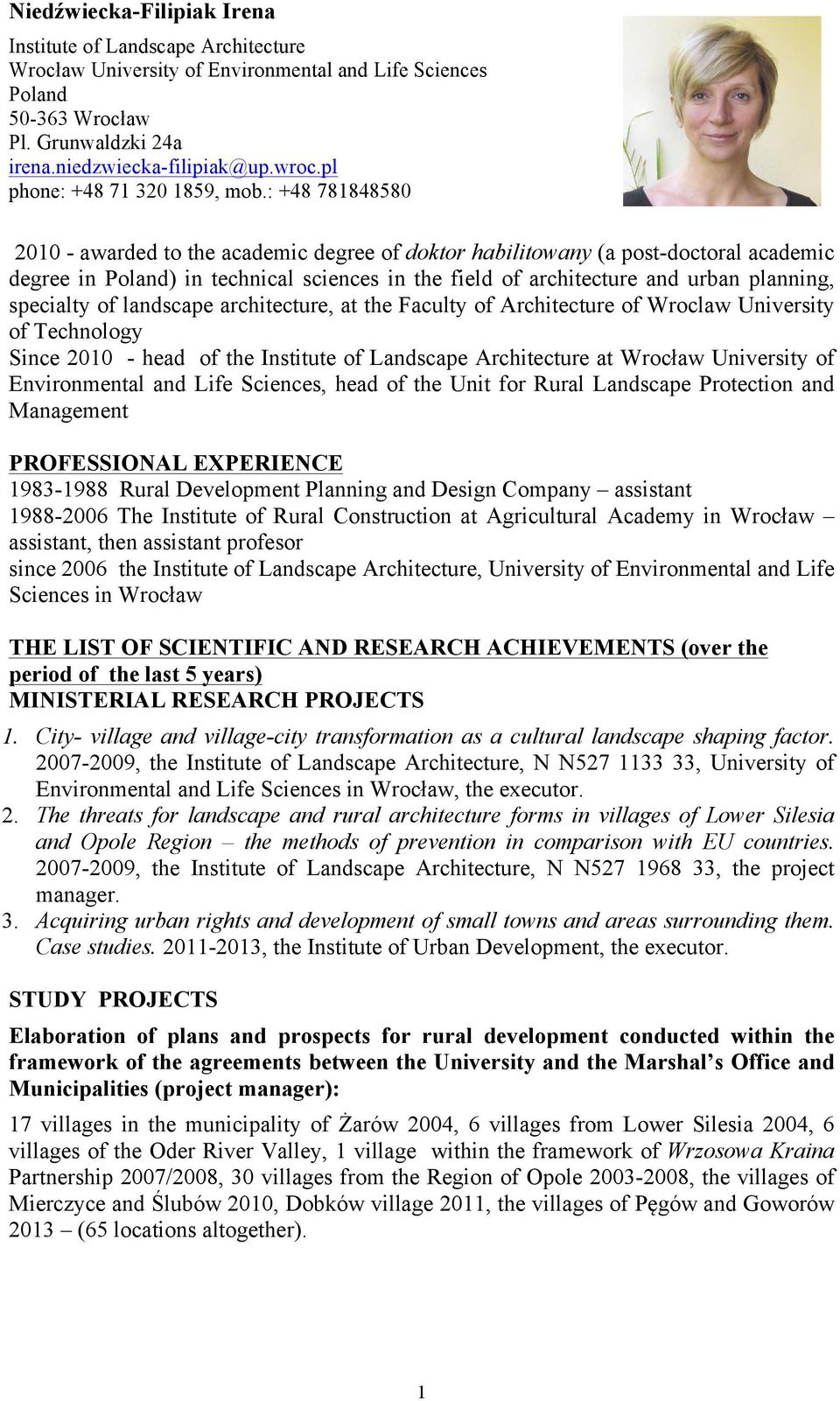 Niedźwiecka-Filipiak Irena

Institute of Landscape Architecture
Wrocław University of Environmental and Life Sciences
Poland
50-363 Wrocław
Pl. Grunwaldzki 24a
irena.niedzwiecka-filipiak@up.wroc.pl
phone: +48 71 320 1859, mob.: +48 781848580

2010 - awarded to the academic degree of doktor habilitowany (a post-doctoral academic degree in Poland) in technical sciences in the field of architecture and urban planning, specialty of landscape architecture, at the Faculty of Architecture of Wroclaw University of Technology
Since 2010 - head of the Institute of Landscape Architecture at Wrocław University of Environmental and Life Sciences, head of the Unit for Rural Landscape Protection and Management

PROFESSIONAL EXPERIENCE
1983-1988 Rural Development Planning and Design Company – assistant
1988-2006 The Institute of Rural Construction at Agricultural Academy in Wrocław – assistant, then assistant profesor
since 2006 the Institute of Landscape Architecture, University of Environmental and Life Sciences in Wrocław

THE LIST OF SCIENTIFIC AND RESEARCH ACHIEVEMENTS (over the period of the last 5 years)
MINISTERIAL RESEARCH PROJECTS
1. City- village and village-city transformation as a cultural landscape shaping factor. 2007-2009, the Institute of Landscape Architecture, N N527 1133 33, University of Environmental and Life Sciences in Wrocław, the executor.
2. The threats for landscape and rural architecture forms in villages of Lower Silesia and Opole Region – the methods of prevention in comparison with EU countries. 2007-2009, the Institute of Landscape Architecture, N N527 1968 33, the project manager.
3. Acquiring urban rights and development of small towns and areas surrounding them. Case studies. 2011-2013, the Institute of Urban Development, the executor.

STUDY PROJECTS
Elaboration of plans and prospects for rural development conducted within the framework of the agreements between the University and the Marshal's Office and Municipalities (project manager):
17 villages in the municipality of Żarów 2004, 6 villages from Lower Silesia 2004, 6 villages of the Oder River Valley, 1 village within the framework of Wrzosowa Kraina Partnership 2007/2008, 30 villages from the Region of Opole 2003-2008, the villages of Mierczyce and Ślubów 2010, Dobków village 2011, the villages of Pęgów and Goworów 2013 – (65 locations altogether).

1